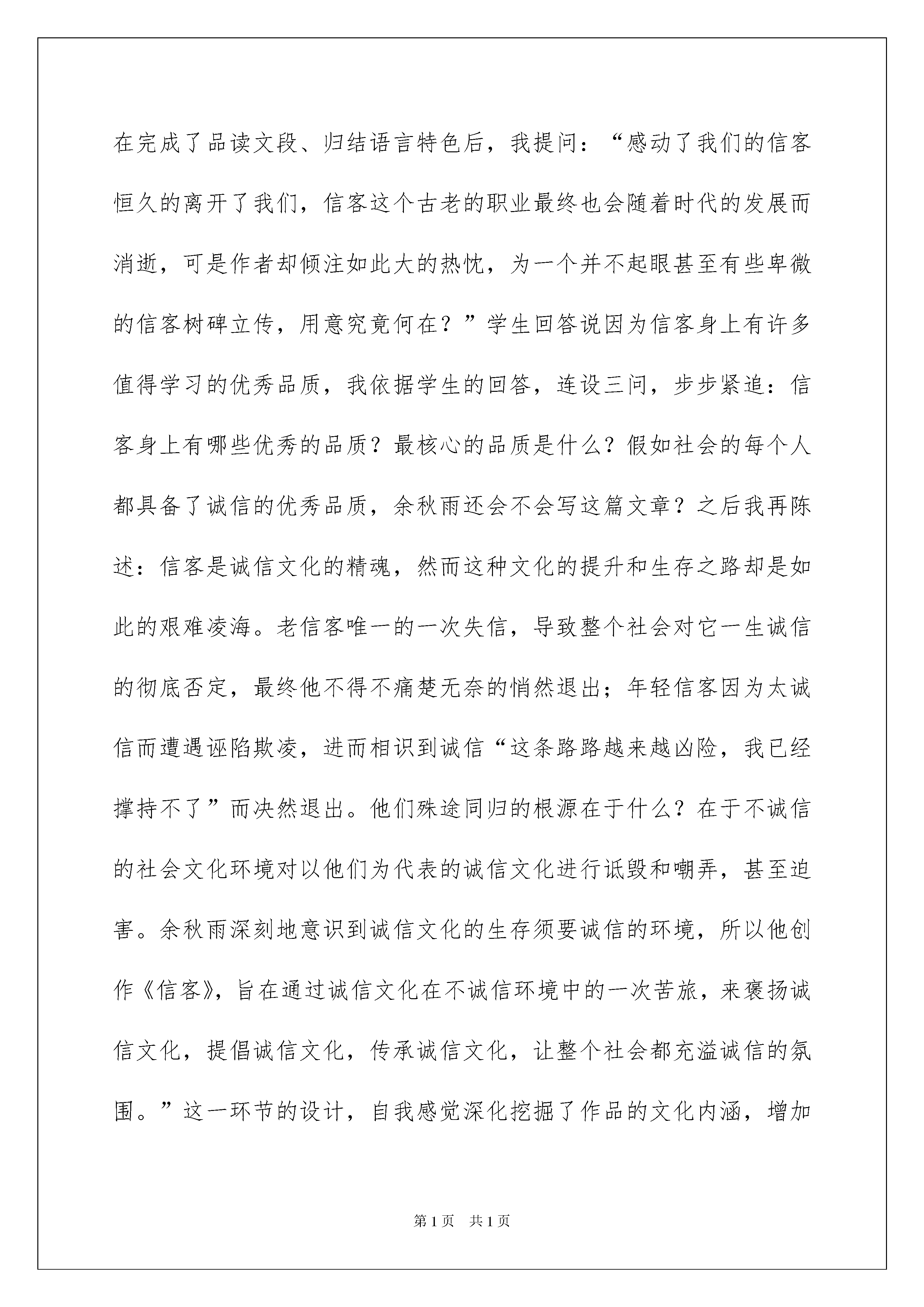 在完成了品读文段、归结语言特色后，我提问：“感动了我们的信客恒久的离开了我们，信客这个古老的职业最终也会随着时代的发展而消逝，可是作者却倾注如此大的热忱，为一个并不起眼甚至有些卑微的信客树碑立传，用意究竟何在？”学生回答说因为信客身上有许多值得学习的优秀品质，我依据学生的回答，连设三问，步步紧追：信客身上有哪些优秀的品质？最核心的品质是什么？假如社会的每个人都具备了诚信的优秀品质，余秋雨还会不会写这篇文章？之后我再陈述：信客是诚信文化的精魂，然而这种文化的提升和生存之路却是如此的艰难凌海。老信客唯一的一次失信，导致整个社会对它一生诚信的彻底否定，最终他不得不痛楚无奈的悄然退出；年轻信客因为太诚信而遭遇诬陷欺凌，进而相识到诚信“这条路路越来越凶险，我已经撑持不了”而决然退出。他们殊途同归的根源在于什么？在于不诚信的社会文化环境对以他们为代表的诚信文化进行诋毁和嘲弄，甚至迫害。余秋雨深刻地意识到诚信文化的生存须要诚信的环境，所以他创作《信客》，旨在通过诚信文化在不诚信环境中的一次苦旅，来褒扬诚信文化，提倡诚信文化，传承诚信文化，让整个社会都充溢诚信的氛围。”这一环节的设计，自我感觉深化挖掘了作品的文化内涵，增加

第1页 共1页